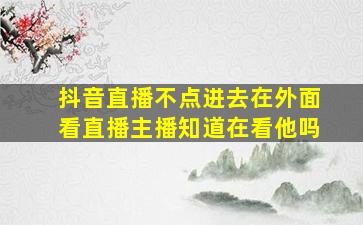 抖音直播不点进去在外面看直播主播知道在看他吗